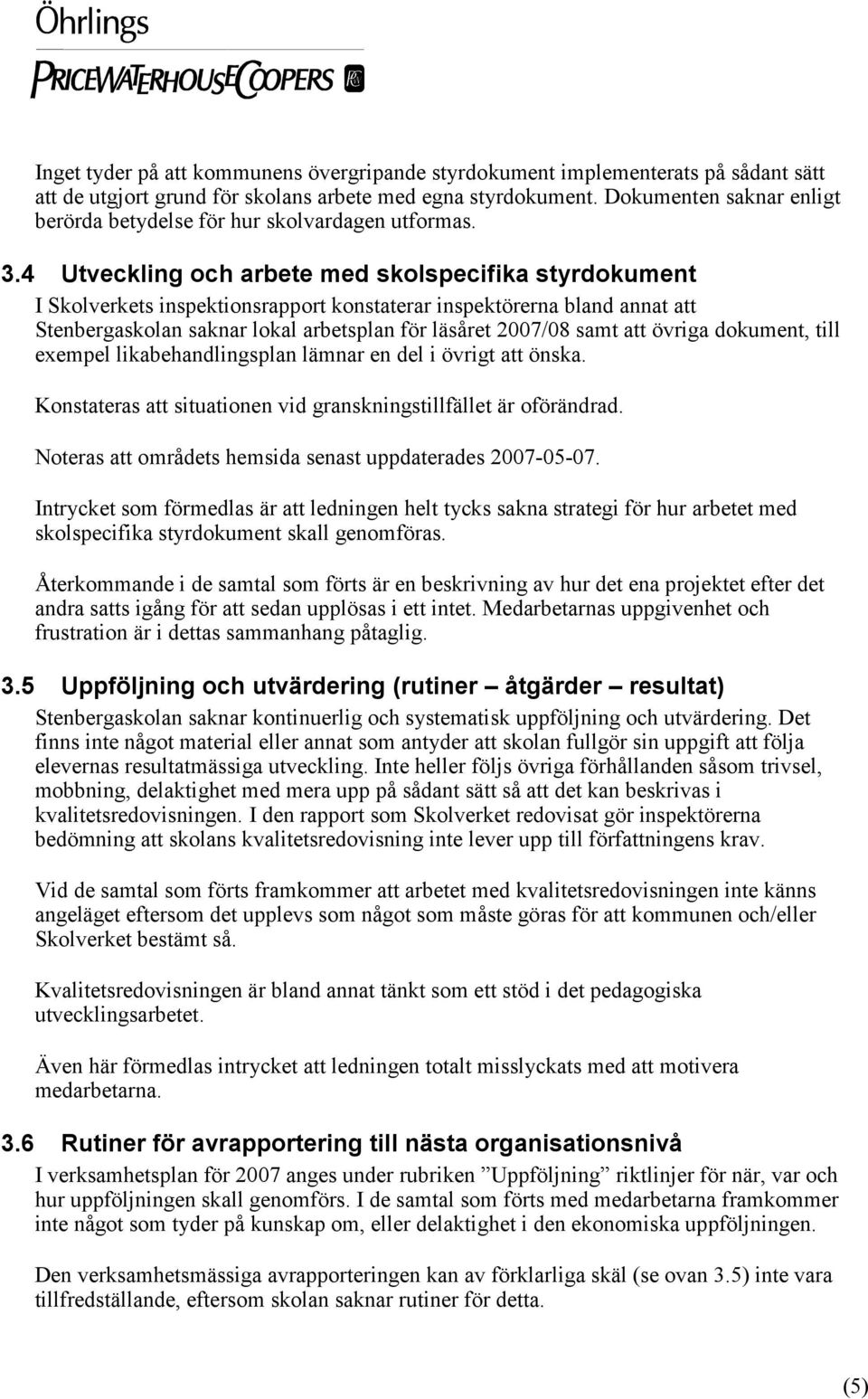 Öhrlings
PRICEWATERHOUSECOOPERS

Inget tyder på att kommunens övergripande styrdokument implementerats på sådant sätt att de utgjort grund för skolans arbete med egna styrdokument. Dokumenten saknar enligt berörda betydelse för hur skolvardagen utformas.

3.4 Utveckling och arbete med skolspecifika styrdokument

I Skolverkets inspektionsrapport konstaterar inspektörerna bland annat att Stenbergaskolan saknar lokal arbetsplan för läsåret 2007/08 samt att övriga dokument, till exempel likabehandlingsplan lämnar en del i övrigt att önska.

Konstateras att situationen vid granskningstillfället är oförändrad.

Noteras att områdets hemsida senast uppdaterades 2007-05-07.

Intrycket som förmedlas är att ledningen helt tycks sakna strategi för hur arbetet med skolspecifika styrdokument skall genomföras.

Återkommande i de samtal som förts är en beskrivning av hur det ena projektet efter det andra satts igång för att sedan upplösas i ett intet. Medarbetarnas uppgivenhet och frustration är i dettas sammanhang påtaglig.

3.5 Uppföljning och utvärdering (rutiner – åtgärder – resultat)

Stenbergaskolan saknar kontinuerlig och systematisk uppföljning och utvärdering. Det finns inte något material eller annat som antyder att skolan fullgör sin uppgift att följa elevernas resultatmässiga utveckling. Inte heller följs övriga förhållanden såsom trivsel, mobbning, delaktighet med mera upp på sådant sätt så att det kan beskrivas i kvalitetsredovisningen. I den rapport som Skolverket redovisat gör inspektörerna bedömning att skolans kvalitetsredovisning inte lever upp till författningens krav.

Vid de samtal som förts framkommer att arbetet med kvalitetsredovisningen inte känns angeläget eftersom det upplevs som något som måste göras för att kommunen och/eller Skolverket bestämt så.

Kvalitetsredovisningen är bland annat tänkt som ett stöd i det pedagogiska utvecklingsarbetet.

Även här förmedlas intrycket att ledningen totalt misslyckats med att motivera medarbetarna.

3.6 Rutiner för avrapportering till nästa organisationsnivå

I verksamhetsplan för 2007 anges under rubriken ”Uppföljning” riktlinjer för när, var och hur uppföljningen skall genomförs. I de samtal som förts med medarbetarna framkommer inte något som tyder på kunskap om, eller delaktighet i den ekonomiska uppföljningen.

Den verksamhetsmässiga avrapporteringen kan av förklarliga skäl (se ovan 3.5) inte vara tillfredställande, eftersom skolan saknar rutiner för detta.

(5)